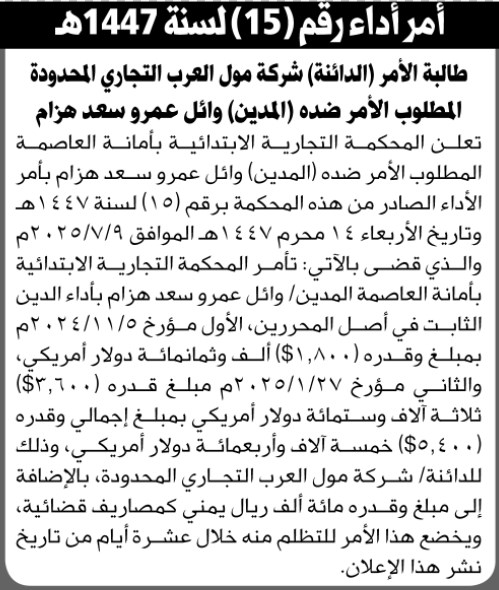 أمر أداء رقم (15) لسنة 1447هـ

طالبة الأمر (الدائنة) شركة مول العرب التجاري المحدودة
المطلوب الأمر ضده (المدين) وائل عمرو سعد هزام

تعلن المحكمة التجارية الابتدائية بأمانة العاصمة المطلوب الأمر ضده (المدين) وائل عمرو سعد هزام بأمر الأداء الصادر من هذه المحكمة برقم (١٥) لسنة ١٤٤٧هـ وتاريخ الأربعاء ١٤ محرم ١٤٤٧هـ الموافق ٢٠٢٥/٧/٩م والذي قضى بالآتي: تأمر المحكمة التجارية الابتدائية بأمانة العاصمة المدين/ وائل عمرو سعد هزام بأداء الدين الثابت في أصل المحررين، الأول مؤرخ ٢٠٢٤/١١/٥م بمبلغ وقدره (١,٨٠٠$) ألف وثمانمائة دولار أمريكي، والثاني مؤرخ ٢٠٢٥/١/٢٧م مبلغ قدره (٣,٦٠٠$) ثلاثة آلاف وستمائة دولار أمريكي بمبلغ إجمالي وقدره (٥,٤٠٠$) خمسة آلاف وأربعمائة دولار أمريكي، وذلك للدائنة/ شركة مول العرب التجاري المحدودة، بالإضافة إلى مبلغ وقدره مائة ألف ريال يمني كمصاريف قضائية، ويخضع هذا الأمر للتظلم منه خلال عشرة أيام من تاريخ نشر هذا الإعلان.